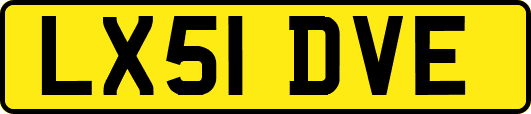 LX51 DVE